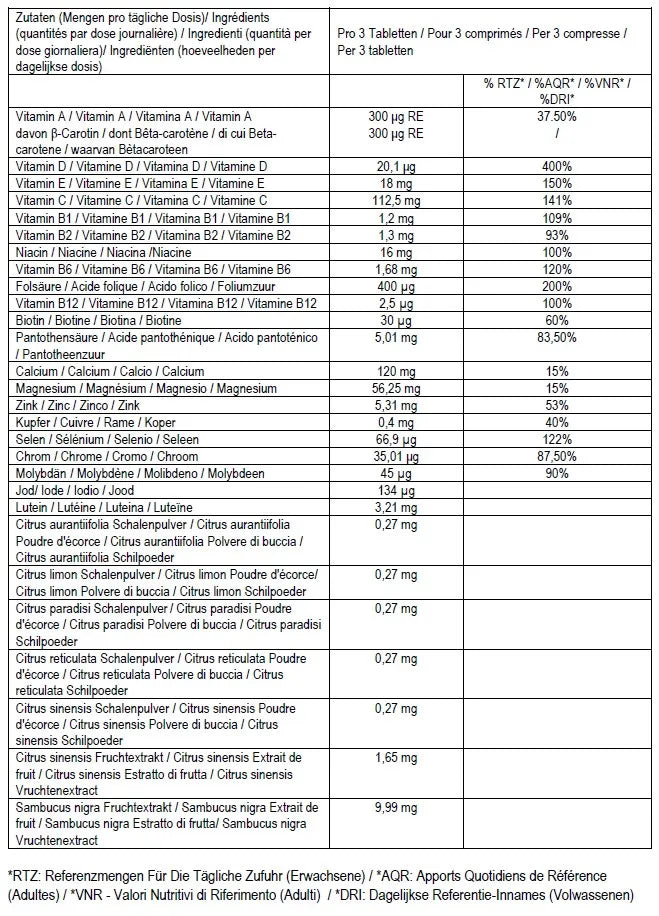 | Zutaten (Mengen pro tägliche Dosis)/ Ingrédients (quantités par dose journalière) / Ingredienti (quantità per dose giornaliera)/ Ingrediënten (hoeveelheden per dagelijkse dosis) | Pro 3 Tabletten / Pour 3 comprimés / Per 3 compresse / Per 3 tabletten | |
|---|---|---|
| | | % RTZ* / %AQR* / %VNR* / %DRI* |
| Vitamin A / Vitamin A / Vitamina A / Vitamin A davon β-Carotin / dont Bêta-carotène / di cui Beta-carotene / waarvan Bètacaroteen | 300 μg RE 300 μg RE | 37.50% / |
| Vitamin D / Vitamine D / Vitamina D / Vitamine D | 20,1 μg | 400% |
| Vitamin E / Vitamine E / Vitamina E / Vitamine E | 18 mg | 150% |
| Vitamin C / Vitamine C / Vitamina C / Vitamine C | 112,5 mg | 141% |
| Vitamin B1 / Vitamine B1 / Vitamina B1 / Vitamine B1 | 1,2 mg | 109% |
| Vitamin B2 / Vitamine B2 / Vitamina B2 / Vitamine B2 | 1,3 mg | 93% |
| Niacin / Niacine / Niacina /Niacine | 16 mg | 100% |
| Vitamin B6 / Vitamine B6 / Vitamina B6 / Vitamine B6 | 1,68 mg | 120% |
| Folsäure / Acide folique / Acido folico / Foliumzuur | 400 μg | 200% |
| Vitamin B12 / Vitamine B12 / Vitamina B12 / Vitamine B12 | 2,5 μg | 100% |
| Biotin / Biotine / Biotina / Biotine | 30 μg | 60% |
| Pantothensäure / Acide pantothénique / Acido pantoténico / Pantotheenzuur | 5,01 mg | 83,50% |
| Calcium / Calcium / Calcio / Calcium | 120 mg | 15% |
| Magnesium / Magnésium / Magnesio / Magnesium | 56,25 mg | 15% |
| Zink / Zinc / Zinco / Zink | 5,31 mg | 53% |
| Kupfer / Cuivre / Rame / Koper | 0,4 mg | 40% |
| Selen / Sélénium / Selenio / Seleen | 66,9 μg | 122% |
| Chrom / Chrome / Cromo / Chroom | 35,01 μg | 87,50% |
| Molybdän / Molybdène / Molibdeno / Molybdeen | 45 μg | 90% |
| Jod/ Iode / Iodio / Jood | 134 μg | |
| Lutein / Lutéine / Luteina / Luteïne | 3,21 mg | |
| Citrus aurantiifolia Schalenpulver / Citrus aurantiifolia Poudre d'écorce / Citrus aurantiifolia Polvere di buccia / Citrus aurantiifolia Schilpoeder | 0,27 mg | |
| Citrus limon Schalenpulver / Citrus limon Poudre d'écorce/ Citrus limon Polvere di buccia / Citrus limon Schilpoeder | 0,27 mg | |
| Citrus paradisi Schalenpulver / Citrus paradisi Poudre d'écorce / Citrus paradisi Polvere di buccia / Citrus paradisi Schilpoeder | 0,27 mg | |
| Citrus reticulata Schalenpulver / Citrus reticulata Poudre d'écorce / Citrus reticulata Polvere di buccia / Citrus reticulata Schilpoeder | 0,27 mg | |
| Citrus sinensis Schalenpulver / Citrus sinensis Poudre d'écorce / Citrus sinensis Polvere di buccia / Citrus sinensis Schilpoeder | 0,27 mg | |
| Citrus sinensis Fruchtextrakt / Citrus sinensis Extrait de fruit / Citrus sinensis Estratto di frutta / Citrus sinensis Vruchtenextract | 1,65 mg | |
| Sambucus nigra Fruchtextrakt / Sambucus nigra Extrait de fruit / Sambucus nigra Estratto di frutta/ Sambucus nigra Vruchtenextract | 9,99 mg | |

*RTZ: Referenzmengen Für Die Tägliche Zufuhr (Erwachsene) / *AQR: Apports Quotidiens de Référence (Adultes) / *VNR - Valori Nutritivi di Riferimento (Adulti) / *DRI: Dagelijkse Referentie-Innames (Volwassenen)